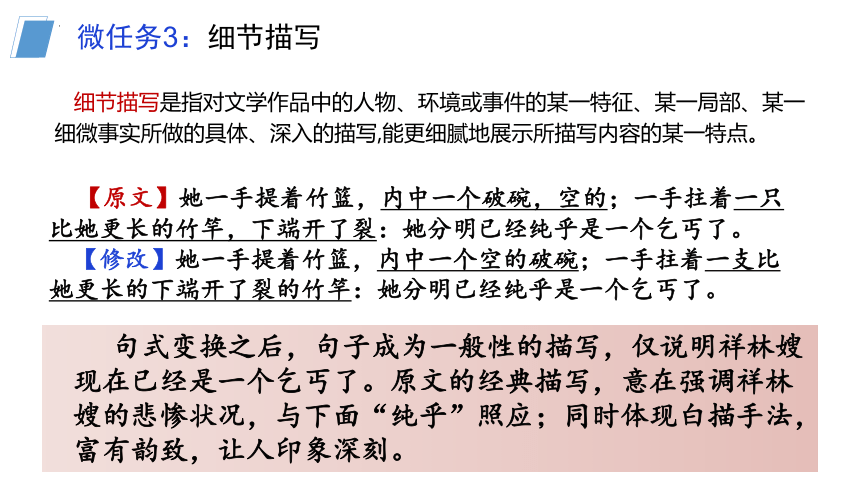 微任务3：细节描写

细节描写是指对文学作品中的人物、环境或事件的某一特征、某一局部、某一细微事实所做的具体、深入的描写,能更细腻地展示所描写内容的某一特点。

【原文】她一手提着竹篮，内中一个破碗，空的；一手拄着一只比她更长的竹竿，下端开了裂：她分明已经纯乎是一个乞丐了。
【修改】她一手提着竹篮，内中一个空的破碗；一手拄着一支比她更长的下端开了裂的竹竿：她分明已经纯乎是一个乞丐了。

句式变换之后，句子成为一般性的描写，仅说明祥林嫂现在已经是一个乞丐了。原文的经典描写，意在强调祥林嫂的悲惨状况，与下面“纯乎”照应；同时体现白描手法，富有韵致，让人印象深刻。